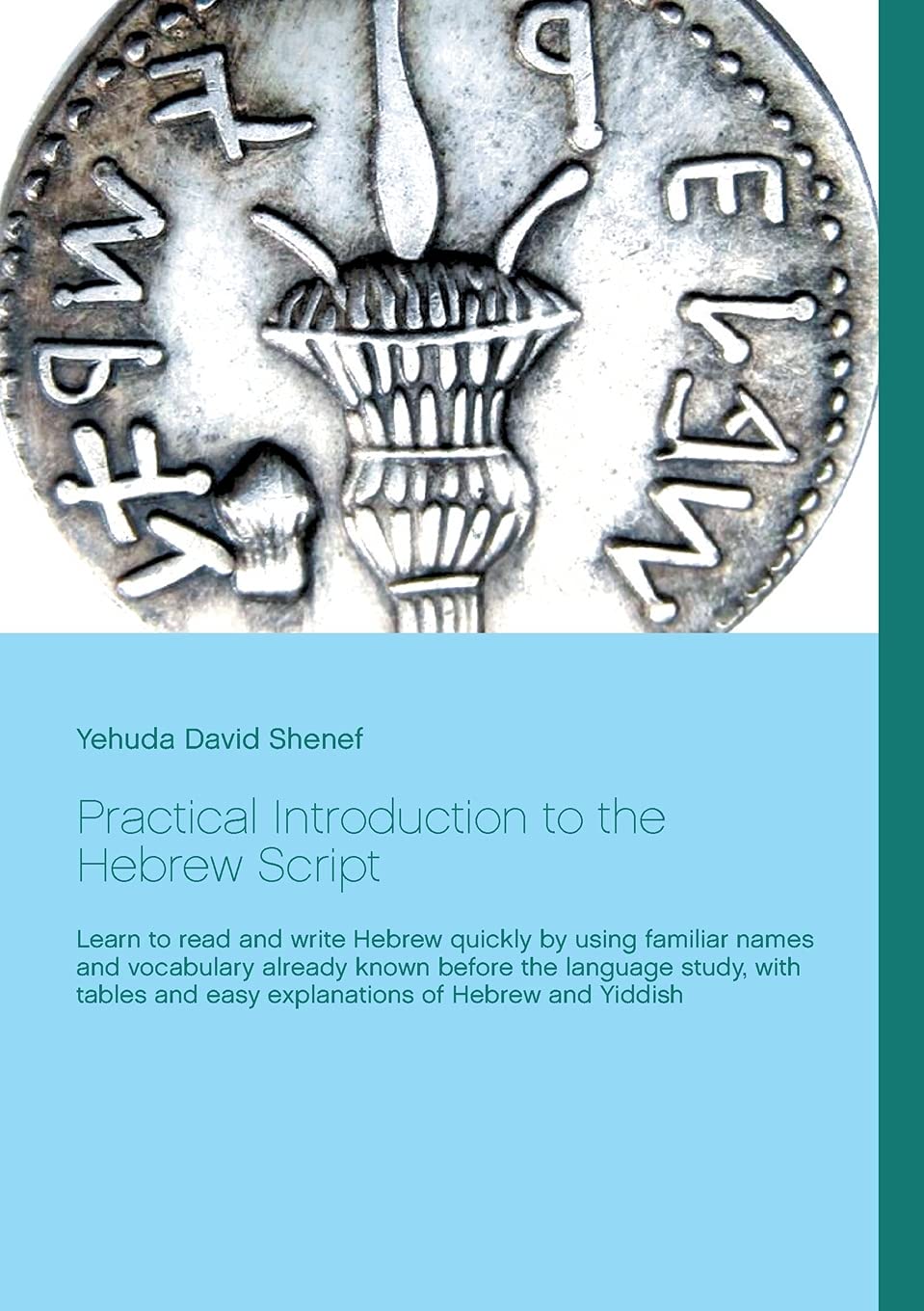 Yehuda David Shenef

Practical Introduction to the Hebrew Script

Learn to read and write Hebrew quickly by using familiar names and vocabulary already known before the language study, with tables and easy explanations of Hebrew and Yiddish